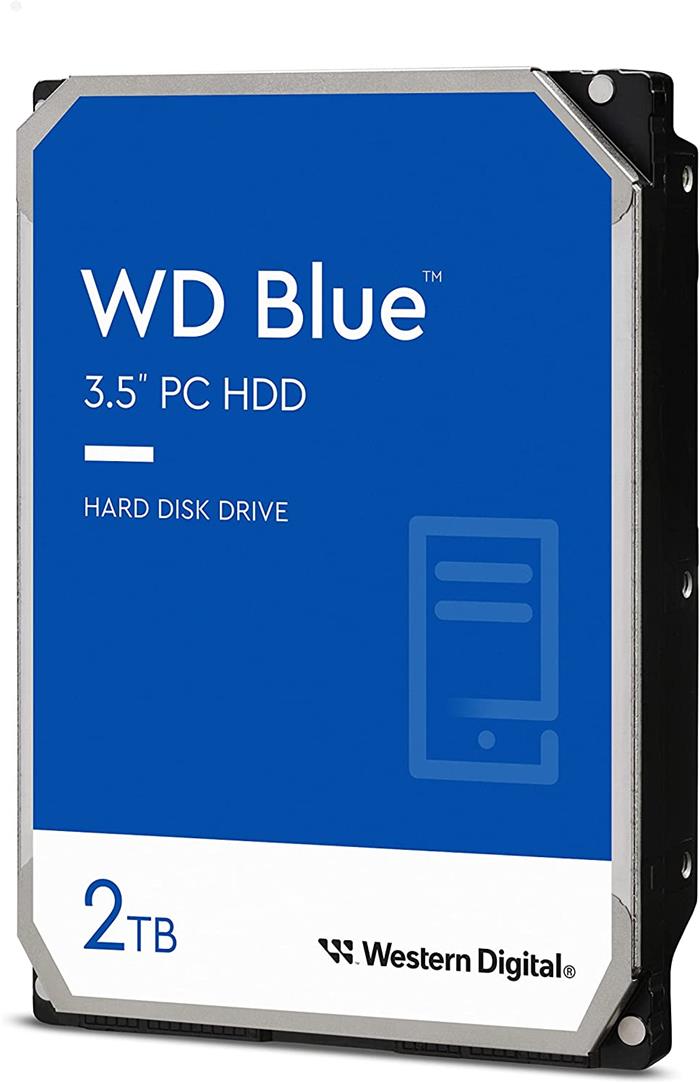 WD Blue™
3.5" PC HDD

HARD DISK DRIVE

2TB

Western Digital®